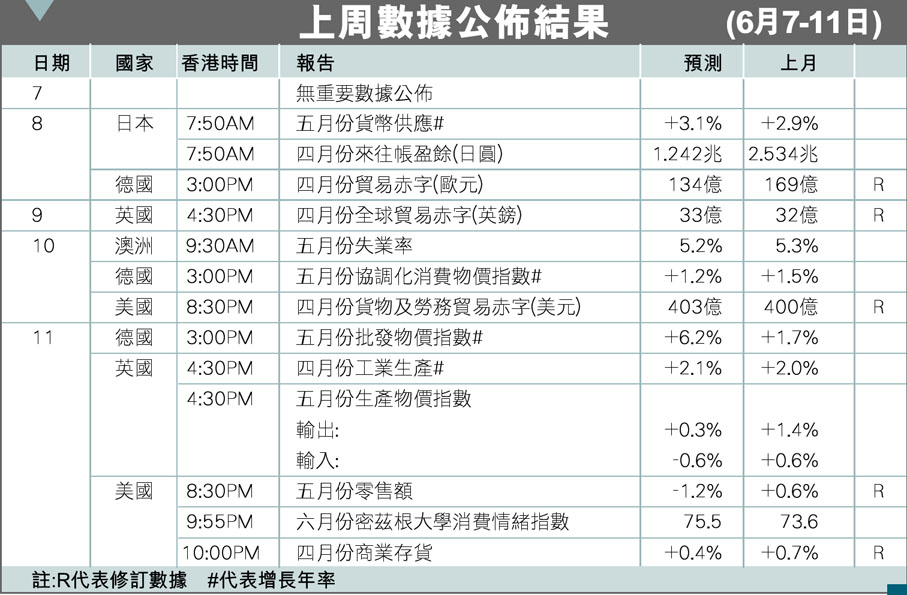 上周數據公佈結果 (6月7-11日)

| 日期 | 國家 | 香港時間 | 報告 | 預測 | 上月 | |
|---|---|---|---|---|---|---|
| 7 | | | 無重要數據公佈 | | | |
| 8 | 日本 | 7:50AM | 五月份貨幣供應# | +3.1% | +2.9% | |
| | | 7:50AM | 四月份來往帳盈餘(日圓) | 1.242兆 | 2.534兆 | |
| | 德國 | 3:00PM | 四月份貿易赤字(歐元) | 134億 | 169億 | R |
| 9 | 英國 | 4:30PM | 四月份全球貿易赤字(英鎊) | 33億 | 32億 | R |
| 10 | 澳洲 | 9:30AM | 五月份失業率 | 5.2% | 5.3% | |
| | 德國 | 3:00PM | 五月份協調化消費物價指數# | +1.2% | +1.5% | |
| | 美國 | 8:30PM | 四月份貨物及勞務貿易赤字(美元) | 403億 | 400億 | R |
| 11 | 德國 | 3:00PM | 五月份批發物價指數# | +6.2% | +1.7% | |
| | 英國 | 4:30PM | 四月份工業生產# | +2.1% | +2.0% | |
| | | 4:30PM | 五月份生產物價指數 | | | |
| | | | 輸出: | +0.3% | +1.4% | |
| | | | 輸入: | -0.6% | +0.6% | |
| | 美國 | 8:30PM | 五月份零售額 | -1.2% | +0.6% | R |
| | | 9:55PM | 六月份密茲根大學消費情緒指數 | 75.5 | 73.6 | |
| | | 10:00PM | 四月份商業存貨 | +0.4% | +0.7% | R |

註:R代表修訂數據 #代表增長年率